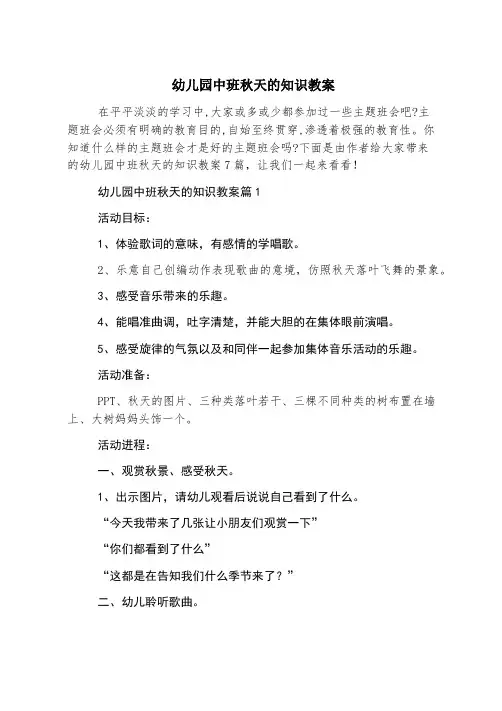 幼儿园中班秋天的知识教案

在平平淡淡的学习中，大家或多或少都参加过一些主题班会吧?主题班会必须有明确的教育目的，自始至终贯穿，渗透着极强的教育性。你知道什么样的主题班会才是好的主题班会吗?下面是由作者给大家带来的幼儿园中班秋天的知识教案7篇，让我们一起来看看！

幼儿园中班秋天的知识教案篇1

活动目标：

1、体验歌词的意味，有感情的学唱歌。

2、乐意自己创编动作表现歌曲的意境，仿照秋天落叶飞舞的景象。

3、感受音乐带来的乐趣。

4、能唱准曲调，吐字清楚，并能大胆的在集体眼前演唱。

5、感受旋律的气氛以及和同伴一起参加集体音乐活动的乐趣。

活动准备：

PPT、秋天的图片、三种类落叶若干、三棵不同种类的树布置在墙上、大树妈妈头饰一个。

活动进程：

一、观赏秋景、感受秋天。

1、出示图片，请幼儿观看后说说自己看到了什么。

“今天我带来了几张让小朋友们观赏一下”

“你们都看到了什么”

“这都是在告知我们什么季节来了？”

二、幼儿聆听歌曲。